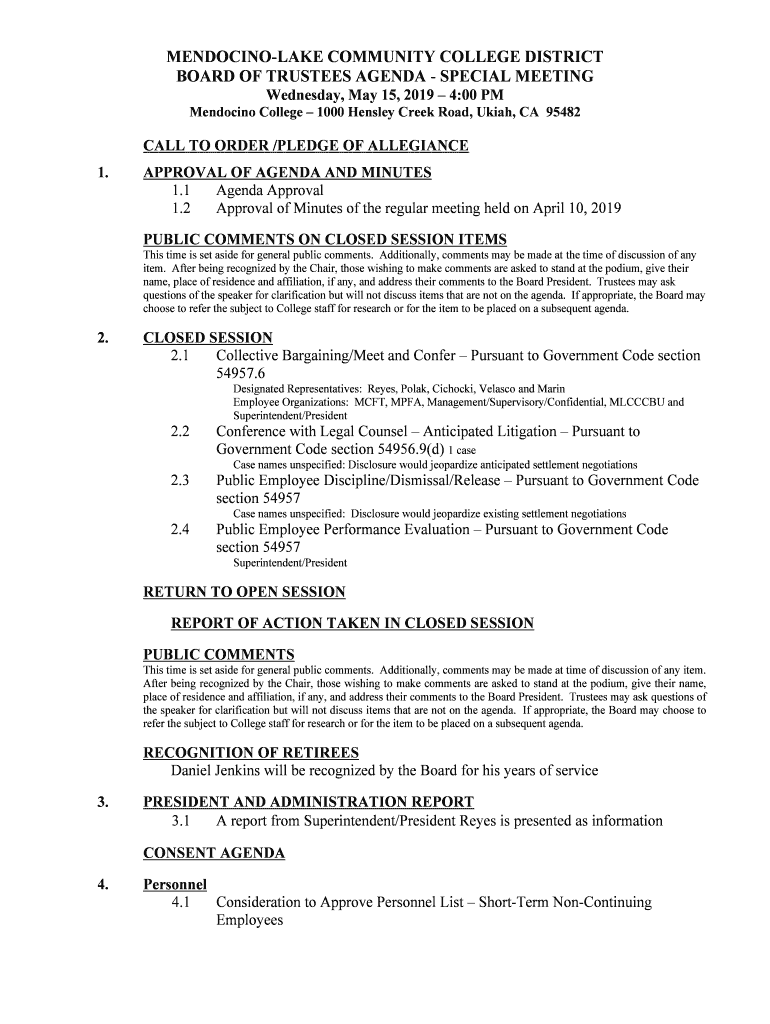 MENDOCINO-LAKE COMMUNITY COLLEGE DISTRICT
BOARD OF TRUSTEES AGENDA - SPECIAL MEETING
Wednesday, May 15, 2019 – 4:00 PM
Mendocino College – 1000 Hensley Creek Road, Ukiah, CA 95482

CALL TO ORDER /PLEDGE OF ALLEGIANCE

1. APPROVAL OF AGENDA AND MINUTES
1.1 Agenda Approval
1.2 Approval of Minutes of the regular meeting held on April 10, 2019

PUBLIC COMMENTS ON CLOSED SESSION ITEMS
This time is set aside for general public comments. Additionally, comments may be made at the time of discussion of any item. After being recognized by the Chair, those wishing to make comments are asked to stand at the podium, give their name, place of residence and affiliation, if any, and address their comments to the Board President. Trustees may ask questions of the speaker for clarification but will not discuss items that are not on the agenda. If appropriate, the Board may choose to refer the subject to College staff for research or for the item to be placed on a subsequent agenda.

2. CLOSED SESSION
2.1 Collective Bargaining/Meet and Confer – Pursuant to Government Code section 54957.6
Designated Representatives: Reyes, Polak, Cichocki, Velasco and Marin
Employee Organizations: MCFT, MPFA, Management/Supervisory/Confidential, MLCCCBU and Superintendent/President
2.2 Conference with Legal Counsel – Anticipated Litigation – Pursuant to Government Code section 54956.9(d) 1 case
Case names unspecified: Disclosure would jeopardize anticipated settlement negotiations
2.3 Public Employee Discipline/Dismissal/Release – Pursuant to Government Code section 54957
Case names unspecified: Disclosure would jeopardize existing settlement negotiations
2.4 Public Employee Performance Evaluation – Pursuant to Government Code section 54957
Superintendent/President

RETURN TO OPEN SESSION

REPORT OF ACTION TAKEN IN CLOSED SESSION

PUBLIC COMMENTS
This time is set aside for general public comments. Additionally, comments may be made at time of discussion of any item. After being recognized by the Chair, those wishing to make comments are asked to stand at the podium, give their name, place of residence and affiliation, if any, and address their comments to the Board President. Trustees may ask questions of the speaker for clarification but will not discuss items that are not on the agenda. If appropriate, the Board may choose to refer the subject to College staff for research or for the item to be placed on a subsequent agenda.

RECOGNITION OF RETIREES
Daniel Jenkins will be recognized by the Board for his years of service

3. PRESIDENT AND ADMINISTRATION REPORT
3.1 A report from Superintendent/President Reyes is presented as information

CONSENT AGENDA

4. Personnel
4.1 Consideration to Approve Personnel List – Short-Term Non-Continuing Employees